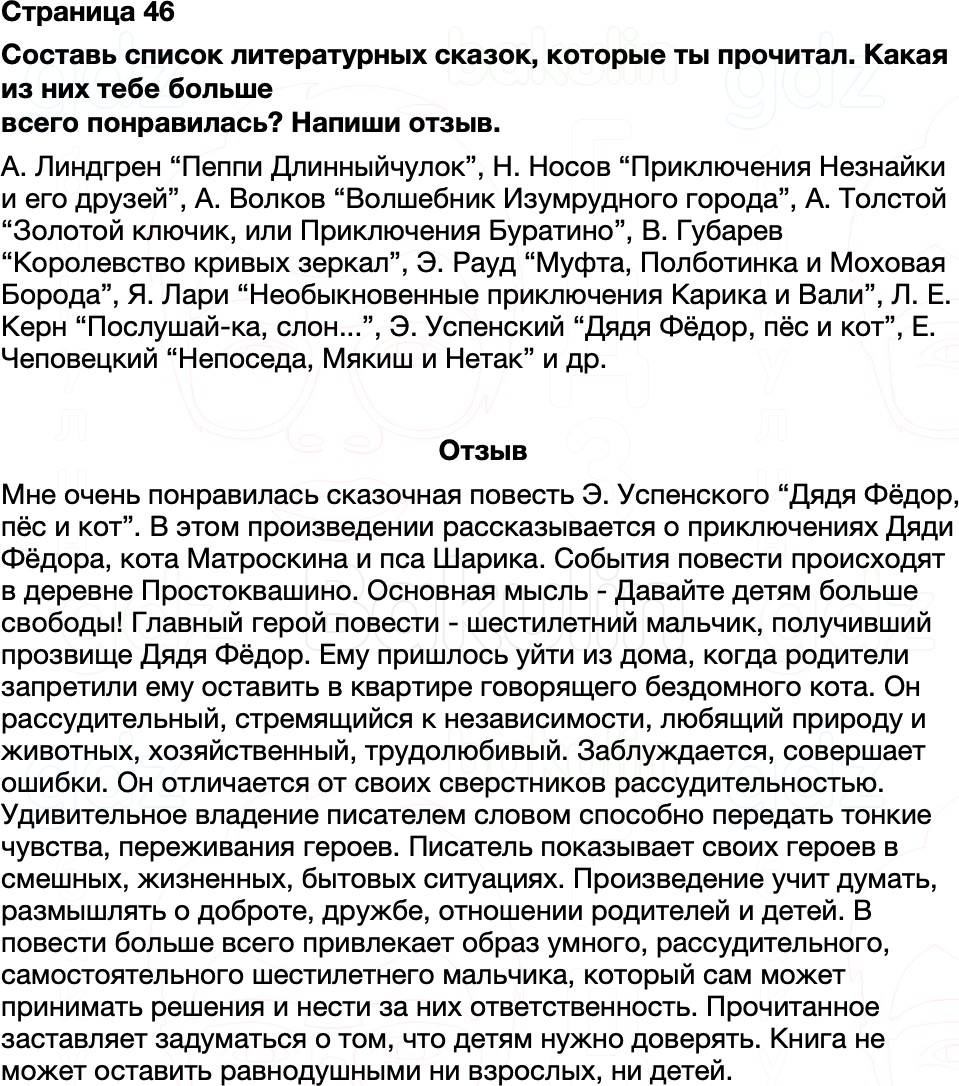 Страница 46

Составь список литературных сказок, которые ты прочитал. Какая из них тебе больше
всего понравилась? Напиши отзыв.

А. Линдгрен “Пеппи Длинныйчулок”, Н. Носов “Приключения Незнайки и его друзей”, А. Волков “Волшебник Изумрудного города”, А. Толстой “Золотой ключик, или Приключения Буратино”, В. Губарев “Королевство кривых зеркал”, Э. Рауд “Муфта, Полботинка и Моховая Борода”, Я. Лари “Необыкновенные приключения Карика и Вали”, Л. Е. Керн “Послушай-ка, слон...”, Э. Успенский “Дядя Фёдор, пёс и кот”, Е. Чеповецкий “Непоседа, Мякиш и Нетак” и др.

Отзыв

Мне очень понравилась сказочная повесть Э. Успенского “Дядя Фёдор, пёс и кот”. В этом произведении рассказывается о приключениях Дяди Фёдора, кота Матроскина и пса Шарика. События повести происходят в деревне Простоквашино. Основная мысль - Давайте детям больше свободы! Главный герой повести - шестилетний мальчик, получивший прозвище Дядя Фёдор. Ему пришлось уйти из дома, когда родители запретили ему оставить в квартире говорящего бездомного кота. Он рассудительный, стремящийся к независимости, любящий природу и животных, хозяйственный, трудолюбивый. Заблуждается, совершает ошибки. Он отличается от своих сверстников рассудительностью. Удивительное владение писателем словом способно передать тонкие чувства, переживания героев. Писатель показывает своих героев в смешных, жизненных, бытовых ситуациях. Произведение учит думать, размышлять о доброте, дружбе, отношении родителей и детей. В повести больше всего привлекает образ умного, рассудительного, самостоятельного шестилетнего мальчика, который сам может принимать решения и нести за них ответственность. Прочитанное заставляет задуматься о том, что детям нужно доверять. Книга не может оставить равнодушными ни взрослых, ни детей.